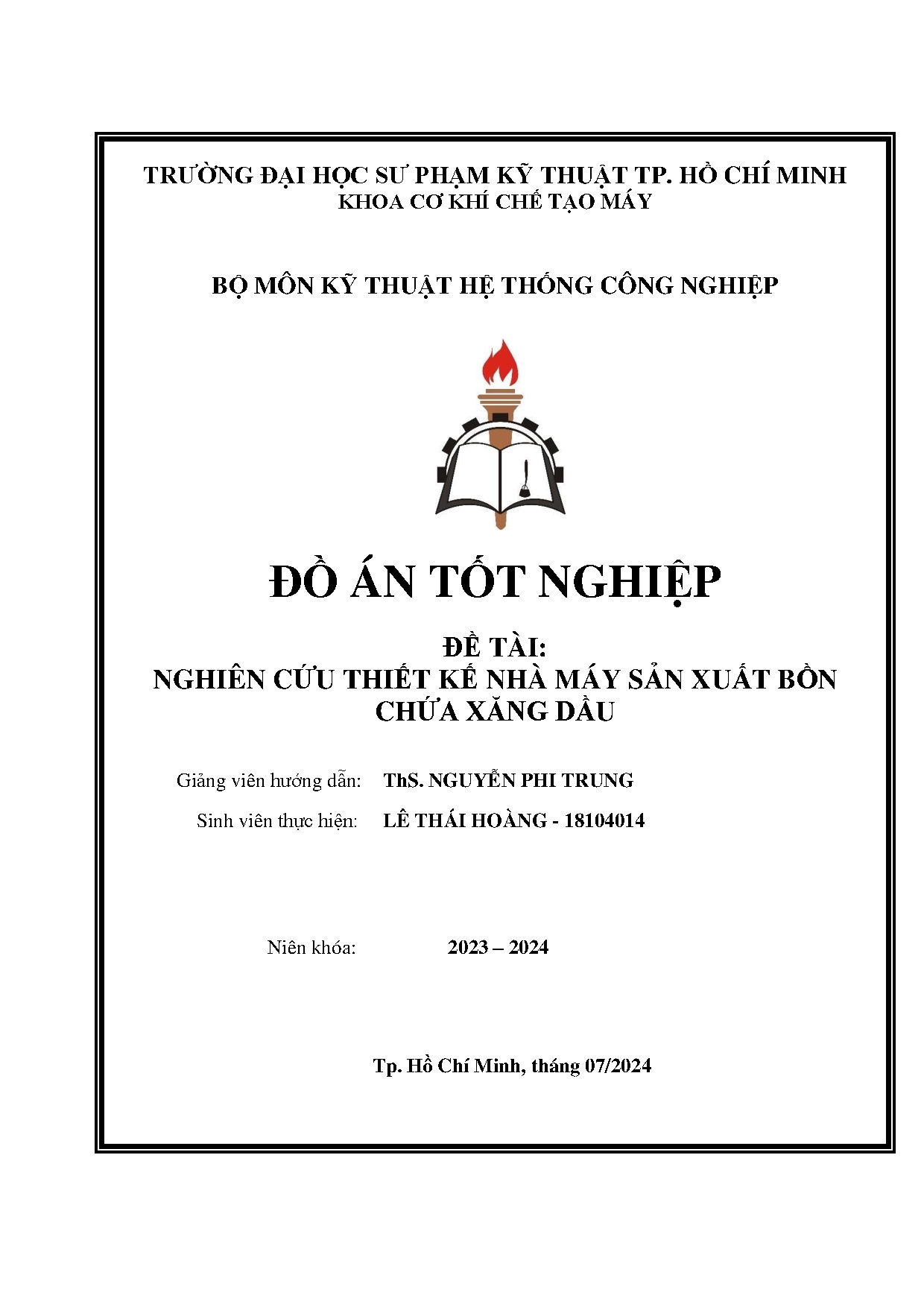 TRƯỜNG ĐẠI HỌC SƯ PHẠM KỸ THUẬT TP. HỒ CHÍ MINH
KHOA CƠ KHÍ CHẾ TẠO MÁY

BỘ MÔN KỸ THUẬT HỆ THỐNG CÔNG NGHIỆP

ĐỒ ÁN TỐT NGHIỆP

ĐỀ TÀI:
NGHIÊN CỨU THIẾT KẾ NHÀ MÁY SẢN XUẤT BỒN CHỨA XĂNG DẦU

Giảng viên hướng dẫn: ThS. NGUYỄN PHI TRUNG
Sinh viên thực hiện: LÊ THÁI HOÀNG - 18104014

Niên khóa: 2023 – 2024

Tp. Hồ Chí Minh, tháng 07/2024